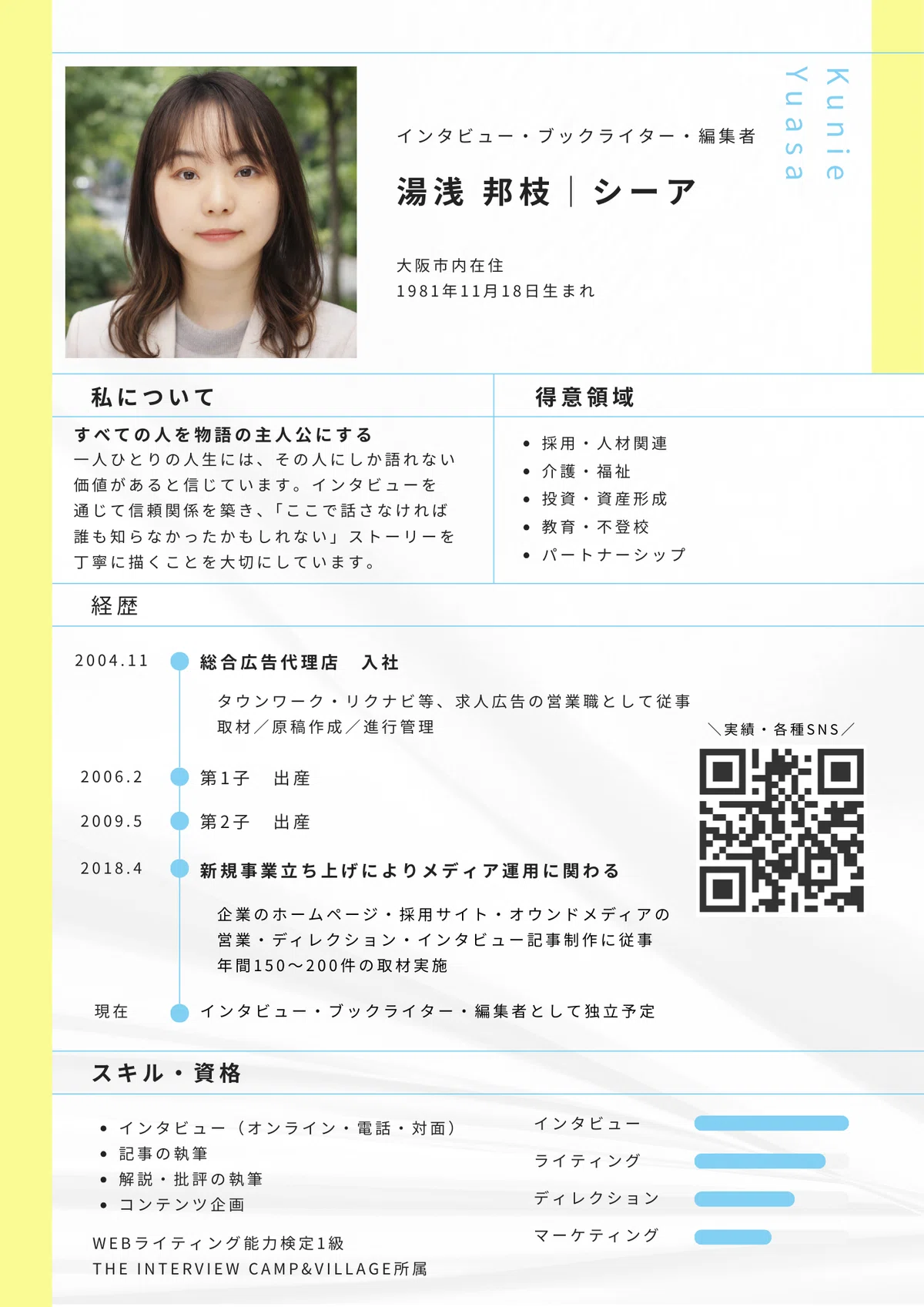 Kunie
Yuasa

インタビュー・ブックライター・編集者

湯浅 邦枝｜シーア

大阪市内在住
1981年11月18日生まれ

私について

すべての人を物語の主人公にする
一人ひとりの人生には、その人にしか語れない価値があると信じています。インタビューを通じて信頼関係を築き、「ここで話さなければ誰も知らなかったかもしれない」ストーリーを丁寧に描くことを大切にしています。

得意領域

• 採用・人材関連
• 介護・福祉
• 投資・資産形成
• 教育・不登校
• パートナーシップ

経歴

2004.11 総合広告代理店 入社

タウンワーク・リクナビ等、求人広告の営業職として従事
取材／原稿作成／進行管理

2006.2 第1子 出産

2009.5 第2子 出産

2018.4 新規事業立ち上げによりメディア運用に関わる

企業のホームページ・採用サイト・オウンドメディアの営業・ディレクション・インタビュー記事制作に従事
年間150〜200件の取材実施

現在 インタビュー・ブックライター・編集者として独立予定

＼実績・各種SNS／

スキル・資格

• インタビュー（オンライン・電話・対面）
• 記事の執筆
• 解説・批評の執筆
• コンテンツ企画

WEBライティング能力検定1級
THE INTERVIEW CAMP&VILLAGE所属

インタビュー
ライティング
ディレクション
マーケティング